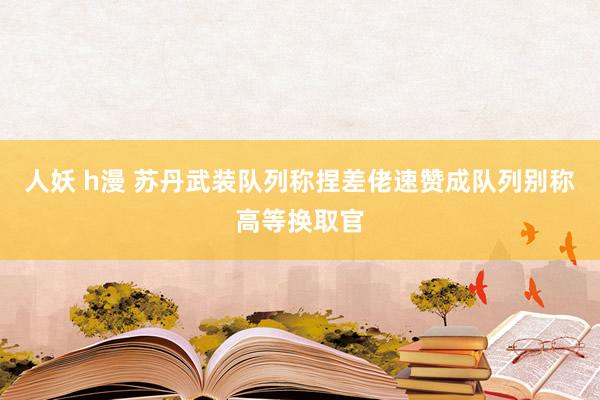 人妖 h漫 苏丹武装队列称捏差佬速赞成队列别称高等换取官